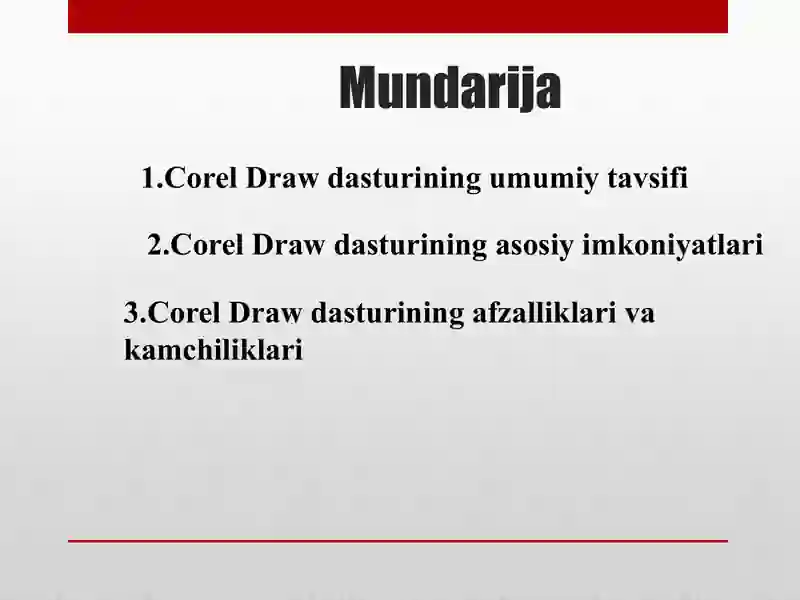 Mundarija

1.Corel Draw dasturining umumiy tavsifi

2.Corel Draw dasturining asosiy imkoniyatlari

3.Corel Draw dasturining afzalliklari va kamchiliklari